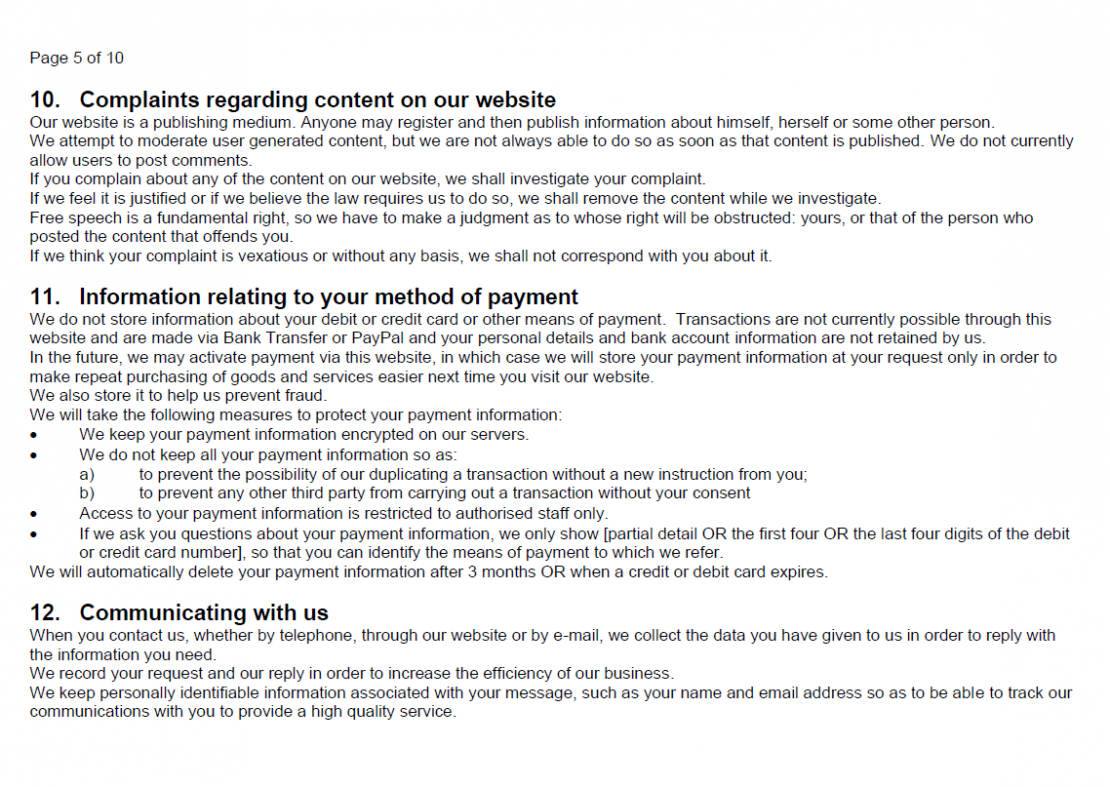 Page 5 of 10

10. Complaints regarding content on our website

Our website is a publishing medium. Anyone may register and then publish information about himself, herself or some other person.

We attempt to moderate user generated content, but we are not always able to do so as soon as that content is published. We do not currently allow users to post comments.

If you complain about any of the content on our website, we shall investigate your complaint.

If we feel it is justified or if we believe the law requires us to do so, we shall remove the content while we investigate.

Free speech is a fundamental right, so we have to make a judgment as to whose right will be obstructed: yours, or that of the person who posted the content that offends you.

If we think your complaint is vexatious or without any basis, we shall not correspond with you about it.

11. Information relating to your method of payment

We do not store information about your debit or credit card or other means of payment. Transactions are not currently possible through this website and are made via Bank Transfer or PayPal and your personal details and bank account information are not retained by us.

In the future, we may activate payment via this website, in which case we will store your payment information at your request only in order to make repeat purchasing of goods and services easier next time you visit our website.

We also store it to help us prevent fraud.

We will take the following measures to protect your payment information:

• We keep your payment information encrypted on our servers.
• We do not keep all your payment information so as:
a) to prevent the possibility of our duplicating a transaction without a new instruction from you;
b) to prevent any other third party from carrying out a transaction without your consent
• Access to your payment information is restricted to authorised staff only.
• If we ask you questions about your payment information, we only show [partial detail OR the first four OR the last four digits of the debit or credit card number], so that you can identify the means of payment to which we refer.

We will automatically delete your payment information after 3 months OR when a credit or debit card expires.

12. Communicating with us

When you contact us, whether by telephone, through our website or by e-mail, we collect the data you have given to us in order to reply with the information you need.

We record your request and our reply in order to increase the efficiency of our business.

We keep personally identifiable information associated with your message, such as your name and email address so as to be able to track our communications with you to provide a high quality service.